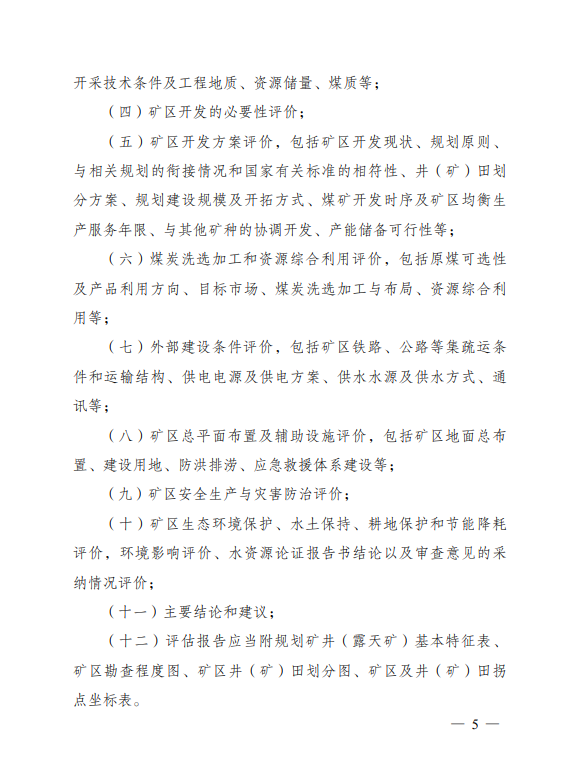 开采技术条件及工程地质、资源储量、煤质等；

（四）矿区开发的必要性评价；

（五）矿区开发方案评价，包括矿区开发现状、规划原则、与相关规划的衔接情况和国家有关标准的相符性、井（矿）田划分方案、规划建设规模及开拓方式、煤矿开发时序及矿区均衡生产服务年限、与其他矿种的协调开发、产能储备可行性等；

（六）煤炭洗选加工和资源综合利用评价，包括原煤可选性及产品利用方向、目标市场、煤炭洗选加工与布局、资源综合利用等；

（七）外部建设条件评价，包括矿区铁路、公路等集疏运条件和运输结构、供电电源及供电方案、供水水源及供水方式、通讯等；

（八）矿区总平面布置及辅助设施评价，包括矿区地面总布置、建设用地、防洪排涝、应急救援体系建设等；

（九）矿区安全生产与灾害防治评价；

（十）矿区生态环境保护、水土保持、耕地保护和节能降耗评价，环境影响评价、水资源论证报告书结论以及审查意见的采纳情况评价；

（十一）主要结论和建议；

（十二）评估报告应当附规划矿井（露天矿）基本特征表、矿区勘查程度图、矿区井（矿）田划分图、矿区及井（矿）田拐点坐标表。

— 5 —